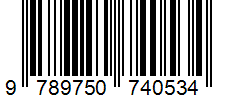 9 789750 740534